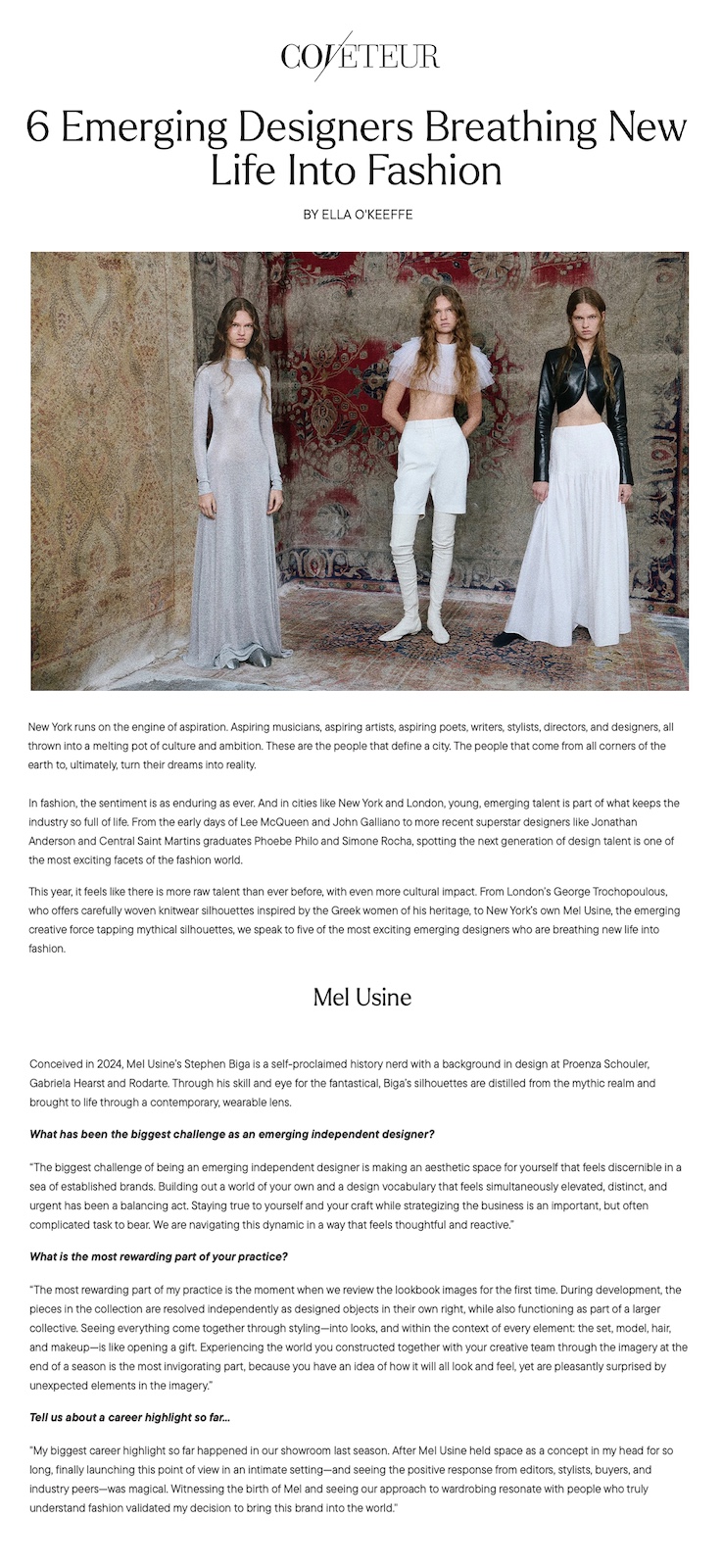 COVETEUR

6 Emerging Designers Breathing New Life Into Fashion

BY ELLA O'KEEFFE

New York runs on the engine of aspiration. Aspiring musicians, aspiring artists, aspiring poets, writers, stylists, directors, and designers, all thrown into a melting pot of culture and ambition. These are the people that define a city. The people that come from all corners of the earth to, ultimately, turn their dreams into reality.

In fashion, the sentiment is as enduring as ever. And in cities like New York and London, young, emerging talent is part of what keeps the industry so full of life. From the early days of Lee McQueen and John Galliano to more recent superstar designers like Jonathan Anderson and Central Saint Martins graduates Phoebe Philo and Simone Rocha, spotting the next generation of design talent is one of the most exciting facets of the fashion world.

This year, it feels like there is more raw talent than ever before, with even more cultural impact. From London's George Trochopoulous, who offers carefully woven knitwear silhouettes inspired by the Greek women of his heritage, to New York's own Mel Usine, the emerging creative force tapping mythical silhouettes, we speak to five of the most exciting emerging designers who are breathing new life into fashion.

Mel Usine

Conceived in 2024, Mel Usine's Stephen Biga is a self-proclaimed history nerd with a background in design at Proenza Schouler, Gabriela Hearst and Rodarte. Through his skill and eye for the fantastical, Biga's silhouettes are distilled from the mythic realm and brought to life through a contemporary, wearable lens.

What has been the biggest challenge as an emerging independent designer?

"The biggest challenge of being an emerging independent designer is making an aesthetic space for yourself that feels discernible in a sea of established brands. Building out a world of your own and a design vocabulary that feels simultaneously elevated, distinct, and urgent has been a balancing act. Staying true to yourself and your craft while strategizing the business is an important, but often complicated task to bear. We are navigating this dynamic in a way that feels thoughtful and reactive."

What is the most rewarding part of your practice?

"The most rewarding part of my practice is the moment when we review the lookbook images for the first time. During development, the pieces in the collection are resolved independently as designed objects in their own right, while also functioning as part of a larger collective. Seeing everything come together through styling—into looks, and within the context of every element: the set, model, hair, and makeup—is like opening a gift. Experiencing the world you constructed together with your creative team through the imagery at the end of a season is the most invigorating part, because you have an idea of how it will all look and feel, yet are pleasantly surprised by unexpected elements in the imagery."

Tell us about a career highlight so far...

"My biggest career highlight so far happened in our showroom last season. After Mel Usine held space as a concept in my head for so long, finally launching this point of view in an intimate setting—and seeing the positive response from editors, stylists, buyers, and industry peers—was magical. Witnessing the birth of Mel and seeing our approach to wardrobing resonate with people who truly understand fashion validated my decision to bring this brand into the world."